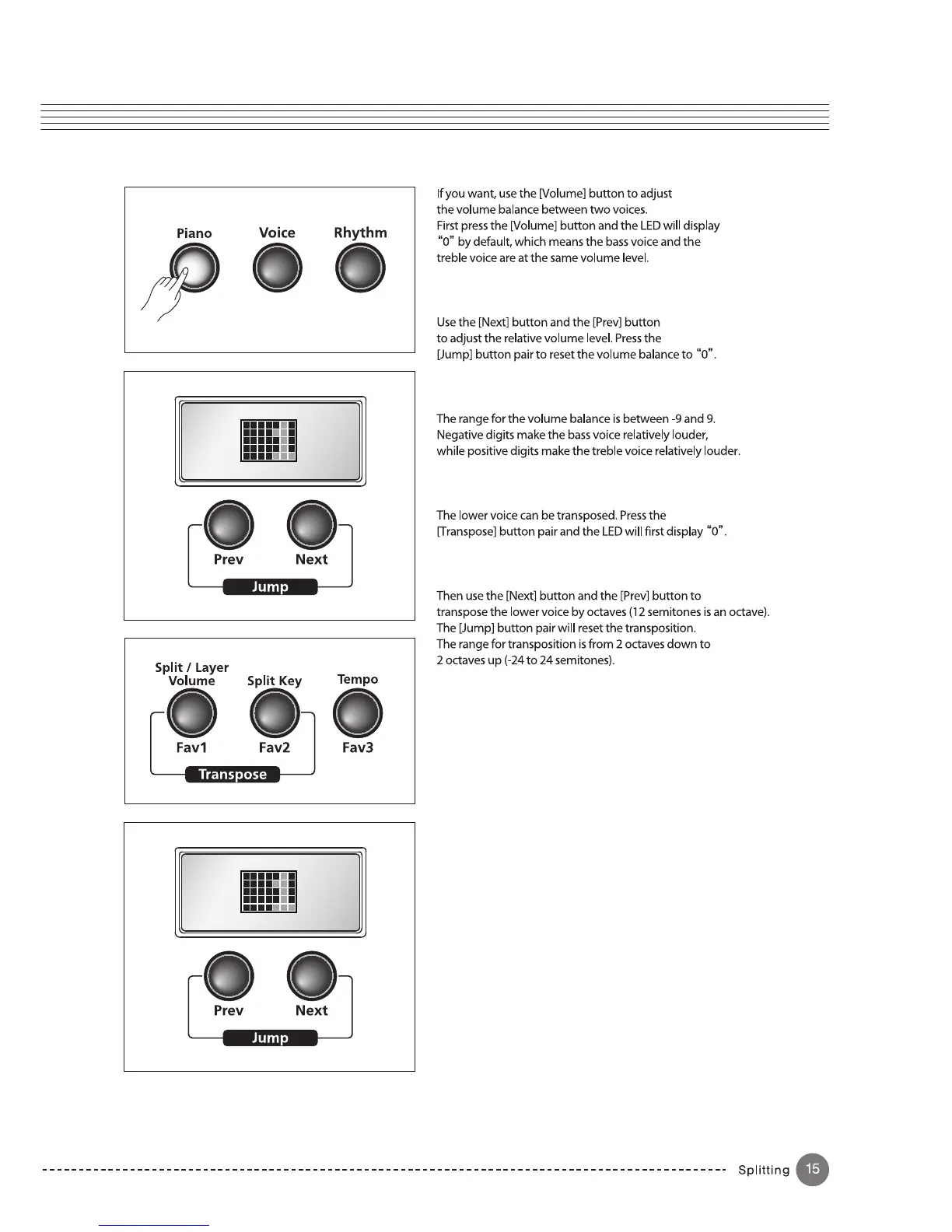 Piano Voice Rhythm

Prev Next
Jump

Split / Layer Volume Split Key Tempo
Fav1 Fav2 Fav3
Transpose

Prev Next
Jump

If you want, use the [Volume] button to adjust the volume balance between two voices. First press the [Volume] button and the LED will display "0" by default, which means the bass voice and the treble voice are at the same volume level.

Use the [Next] button and the [Prev] button to adjust the relative volume level. Press the [Jump] button pair to reset the volume balance to "0".

The range for the volume balance is between -9 and 9. Negative digits make the bass voice relatively louder, while positive digits make the treble voice relatively louder.

The lower voice can be transposed. Press the [Transpose] button pair and the LED will first display "0".

Then use the [Next] button and the [Prev] button to transpose the lower voice by octaves (12 semitones is an octave). The [Jump] button pair will reset the transposition. The range for transposition is from 2 octaves down to 2 octaves up (-24 to 24 semitones).

Splitting 15